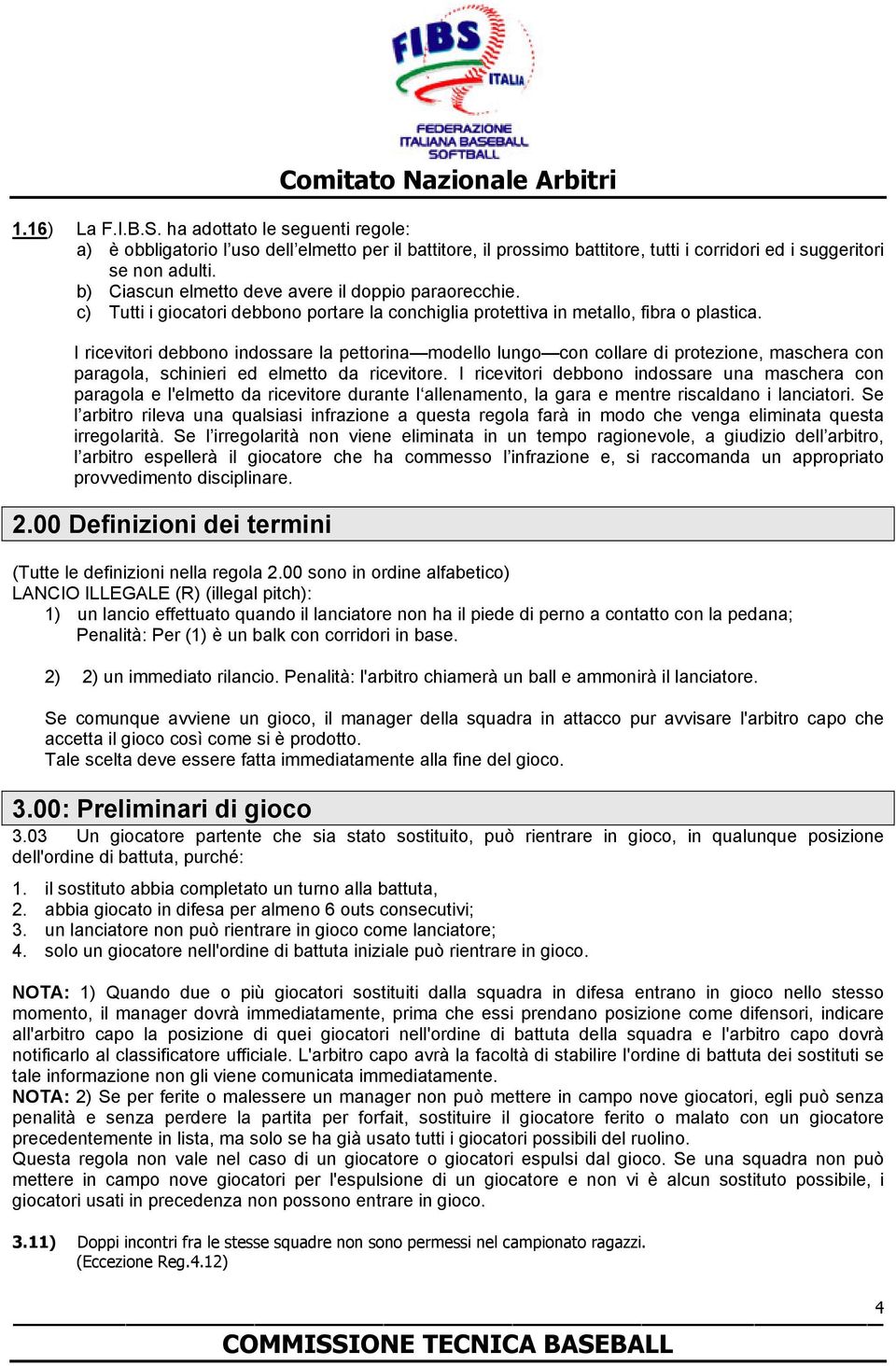 FIBS
ITALIA
FEDERAZIONE ITALIANA BASEBALL SOFTBALL
Comitato Nazionale Arbitri

1.16) La F.I.B.S. ha adottato le seguenti regole:
a) è obbligatorio l'uso dell'elmetto per il battitore, il prossimo battitore, tutti i corridori ed i suggeritori se non adulti.
b) Ciascun elmetto deve avere il doppio paraorecchie.
c) Tutti i giocatori debbono portare la conchiglia protettiva in metallo, fibra o plastica.

I ricevitori debbono indossare la pettorina—modello lungo—con collare di protezione, maschera con paragola, schinieri ed elmetto da ricevitore. I ricevitori debbono indossare una maschera con paragola e l'elmetto da ricevitore durante l'allenamento, la gara e mentre riscaldano i lanciatori. Se l'arbitro rileva una qualsiasi infrazione a questa regola farà in modo che venga eliminata questa irregolarità. Se l'irregolarità non viene eliminata in un tempo ragionevole, a giudizio dell'arbitro, l'arbitro espellerà il giocatore che ha commesso l'infrazione e, si raccomanda un appropriato provvedimento disciplinare.

2.00 Definizioni dei termini

(Tutte le definizioni nella regola 2.00 sono in ordine alfabetico)
LANCIO ILLEGALE (R) (illegal pitch):
1) un lancio effettuato quando il lanciatore non ha il piede di perno a contatto con la pedana; Penalità: Per (1) è un balk con corridori in base.

2) 2) un immediato rilancio. Penalità: l'arbitro chiamerà un ball e ammonirà il lanciatore.

Se comunque avviene un gioco, il manager della squadra in attacco pur avvisare l'arbitro capo che accetta il gioco così come si è prodotto.
Tale scelta deve essere fatta immediatamente alla fine del gioco.

3.00: Preliminari di gioco
3.03 Un giocatore partente che sia stato sostituito, può rientrare in gioco, in qualunque posizione dell'ordine di battuta, purché:

1. il sostituto abbia completato un turno alla battuta,
2. abbia giocato in difesa per almeno 6 outs consecutivi;
3. un lanciatore non può rientrare in gioco come lanciatore;
4. solo un giocatore nell'ordine di battuta iniziale può rientrare in gioco.

NOTA: 1) Quando due o più giocatori sostituiti dalla squadra in difesa entrano in gioco nello stesso momento, il manager dovrà immediatamente, prima che essi prendano posizione come difensori, indicare all'arbitro capo la posizione di quei giocatori nell'ordine di battuta della squadra e l'arbitro capo dovrà notificarlo al classificatore ufficiale. L'arbitro capo avrà la facoltà di stabilire l'ordine di battuta dei sostituti se tale informazione non gli viene comunicata immediatamente.
NOTA: 2) Se per ferite o malessere un manager non può mettere in campo nove giocatori, egli può senza penalità e senza perdere la partita per forfait, sostituire il giocatore ferito o malato con un giocatore precedentemente in lista, ma solo se ha già usato tutti i giocatori possibili del ruolino.
Questa regola non vale nel caso di un giocatore o giocatori espulsi dal gioco. Se una squadra non può mettere in campo nove giocatori per l'espulsione di un giocatore e non vi è alcun sostituto possibile, i giocatori usati in precedenza non possono entrare in gioco.

3.11) Doppi incontri fra le stesse squadre non sono permessi nel campionato ragazzi.
(Eccezione Reg.4.12)

4
COMMISSIONE TECNICA BASEBALL